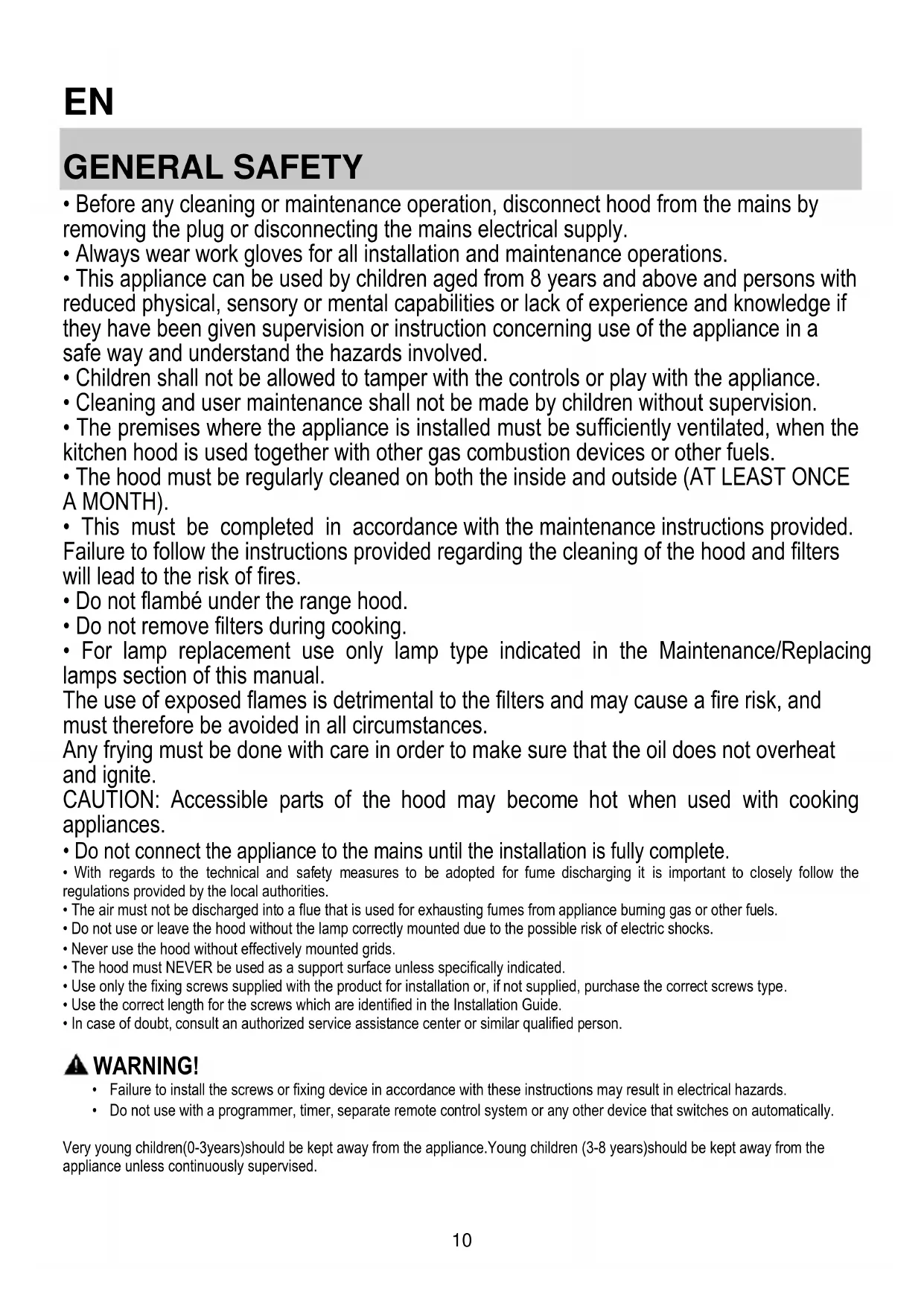 EN

GENERAL SAFETY

• Before any cleaning or maintenance operation, disconnect hood from the mains by removing the plug or disconnecting the mains electrical supply.
• Always wear work gloves for all installation and maintenance operations.
• This appliance can be used by children aged from 8 years and above and persons with reduced physical, sensory or mental capabilities or lack of experience and knowledge if they have been given supervision or instruction concerning use of the appliance in a safe way and understand the hazards involved.
• Children shall not be allowed to tamper with the controls or play with the appliance.
• Cleaning and user maintenance shall not be made by children without supervision.
• The premises where the appliance is installed must be sufficiently ventilated, when the kitchen hood is used together with other gas combustion devices or other fuels.
• The hood must be regularly cleaned on both the inside and outside (AT LEAST ONCE A MONTH).
• This must be completed in accordance with the maintenance instructions provided. Failure to follow the instructions provided regarding the cleaning of the hood and filters will lead to the risk of fires.
• Do not flambé under the range hood.
• Do not remove filters during cooking.
• For lamp replacement use only lamp type indicated in the Maintenance/Replacing lamps section of this manual.
The use of exposed flames is detrimental to the filters and may cause a fire risk, and must therefore be avoided in all circumstances.
Any frying must be done with care in order to make sure that the oil does not overheat and ignite.
CAUTION: Accessible parts of the hood may become hot when used with cooking appliances.
• Do not connect the appliance to the mains until the installation is fully complete.
• With regards to the technical and safety measures to be adopted for fume discharging it is important to closely follow the regulations provided by the local authorities.
• The air must not be discharged into a flue that is used for exhausting fumes from appliance burning gas or other fuels.
• Do not use or leave the hood without the lamp correctly mounted due to the possible risk of electric shocks.
• Never use the hood without effectively mounted grids.
• The hood must NEVER be used as a support surface unless specifically indicated.
• Use only the fixing screws supplied with the product for installation or, if not supplied, purchase the correct screws type.
• Use the correct length for the screws which are identified in the Installation Guide.
• In case of doubt, consult an authorized service assistance center or similar qualified person.

WARNING!
• Failure to install the screws or fixing device in accordance with these instructions may result in electrical hazards.
• Do not use with a programmer, timer, separate remote control system or any other device that switches on automatically.

Very young children(0-3years)should be kept away from the appliance.Young children (3-8 years)should be kept away from the appliance unless continuously supervised.

10